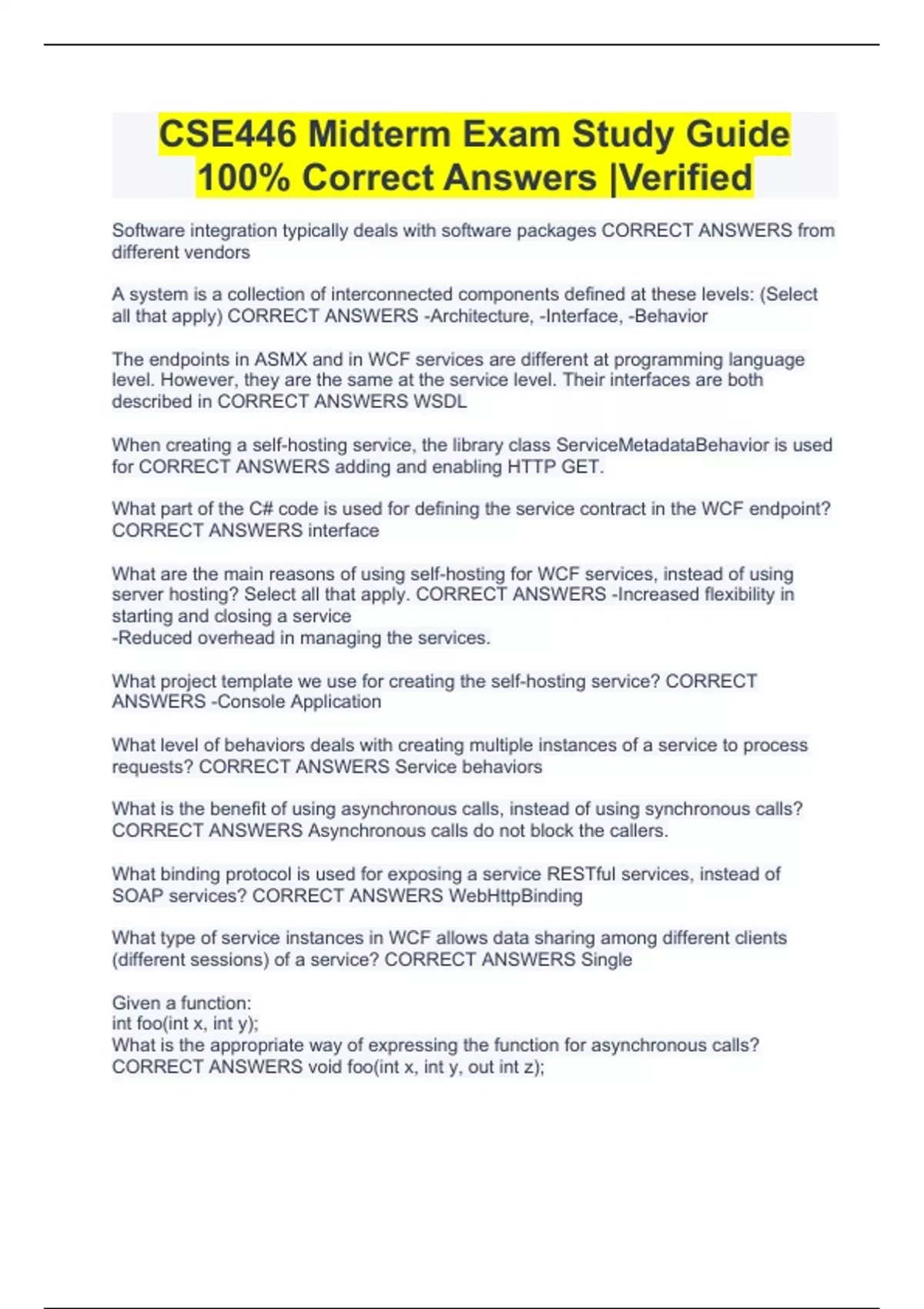 CSE446 Midterm Exam Study Guide 100% Correct Answers |Verified

Software integration typically deals with software packages CORRECT ANSWERS from different vendors

A system is a collection of interconnected components defined at these levels: (Select all that apply) CORRECT ANSWERS -Architecture, -Interface, -Behavior

The endpoints in ASMX and in WCF services are different at programming language level. However, they are the same at the service level. Their interfaces are both described in CORRECT ANSWERS WSDL

When creating a self-hosting service, the library class ServiceMetadataBehavior is used for CORRECT ANSWERS adding and enabling HTTP GET.

What part of the C# code is used for defining the service contract in the WCF endpoint? CORRECT ANSWERS interface

What are the main reasons of using self-hosting for WCF services, instead of using server hosting? Select all that apply. CORRECT ANSWERS -Increased flexibility in starting and closing a service
-Reduced overhead in managing the services.

What project template we use for creating the self-hosting service? CORRECT ANSWERS -Console Application

What level of behaviors deals with creating multiple instances of a service to process requests? CORRECT ANSWERS Service behaviors

What is the benefit of using asynchronous calls, instead of using synchronous calls? CORRECT ANSWERS Asynchronous calls do not block the callers.

What binding protocol is used for exposing a service RESTful services, instead of SOAP services? CORRECT ANSWERS WebHttpBinding

What type of service instances in WCF allows data sharing among different clients (different sessions) of a service? CORRECT ANSWERS Single

Given a function:
int foo(int x, int y);
What is the appropriate way of expressing the function for asynchronous calls? CORRECT ANSWERS void foo(int x, int y, out int z);